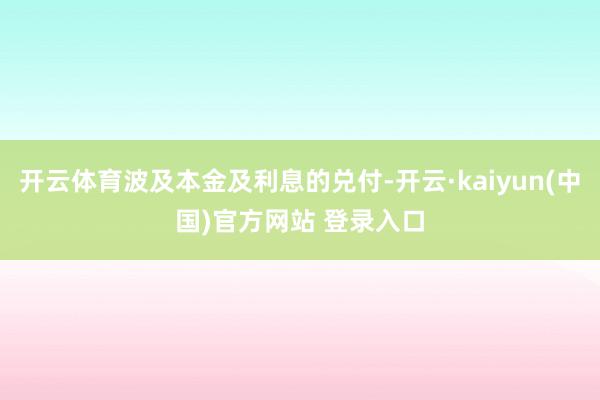 开云体育波及本金及利息的兑付-开云·kaiyun(中国)官方网站 登录入口